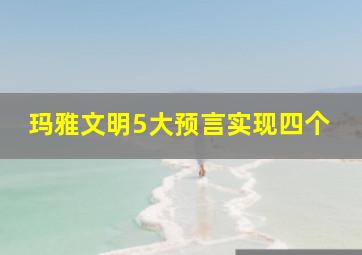 玛雅文明5大预言实现四个